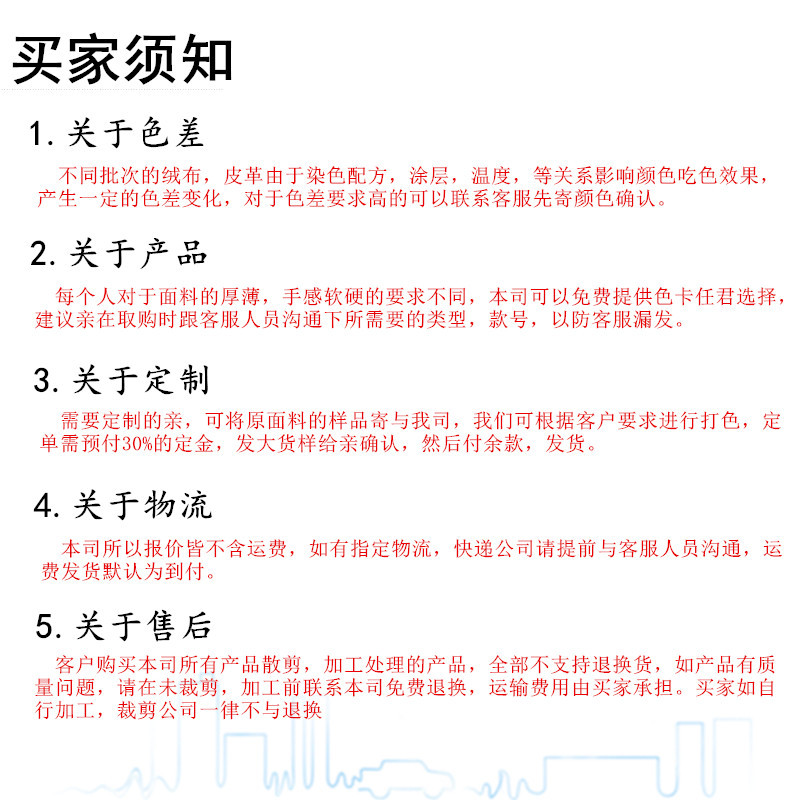 买家须知

1. 关于色差

不同批次的绒布，皮革由于染色配方，涂层，温度，等关系影响颜色吃色效果，产生一定的色差变化，对于色差要求高的可以联系客服先寄颜色确认。

2. 关于产品

每个人对于面料的厚薄，手感软硬的要求不同，本司可以免费提供色卡任君选择，建议亲在取购时跟客服人员沟通下所需要的类型，款号，以防客服漏发。

3. 关于定制

需要定制的亲，可将原面料的样品寄与我司，我们可根据客户要求进行打色，定单需预付30%的定金，发大货样给亲确认，然后付余款，发货。

4. 关于物流

本司所以报价皆不含运费，如有指定物流，快递公司请提前与客服人员沟通，运费发货默认为到付。

5. 关于售后

客户购买本司所有产品散剪，加工处理的产品，全部不支持退换货，如产品有质量问题，请在未裁剪，加工前联系本司免费退换，运输费用由买家承担。买家如自行加工，裁剪公司一律不与退换